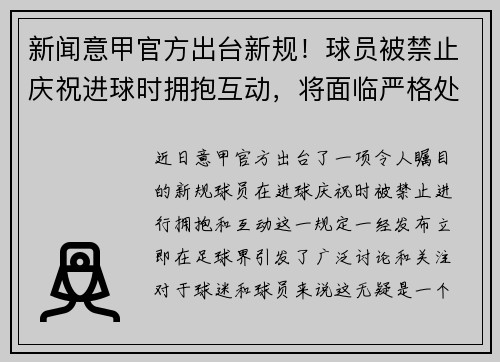 新闻意甲官方出台新规！球员被禁止庆祝进球时拥抱互动，将面临严格处

近日意甲官方出台了一项令人瞩目的新规球员在进球庆祝时被禁止进行拥抱和互动这一规定一经发布立即在足球界引发了广泛讨论和关注对于球迷和球员来说这无疑是一个